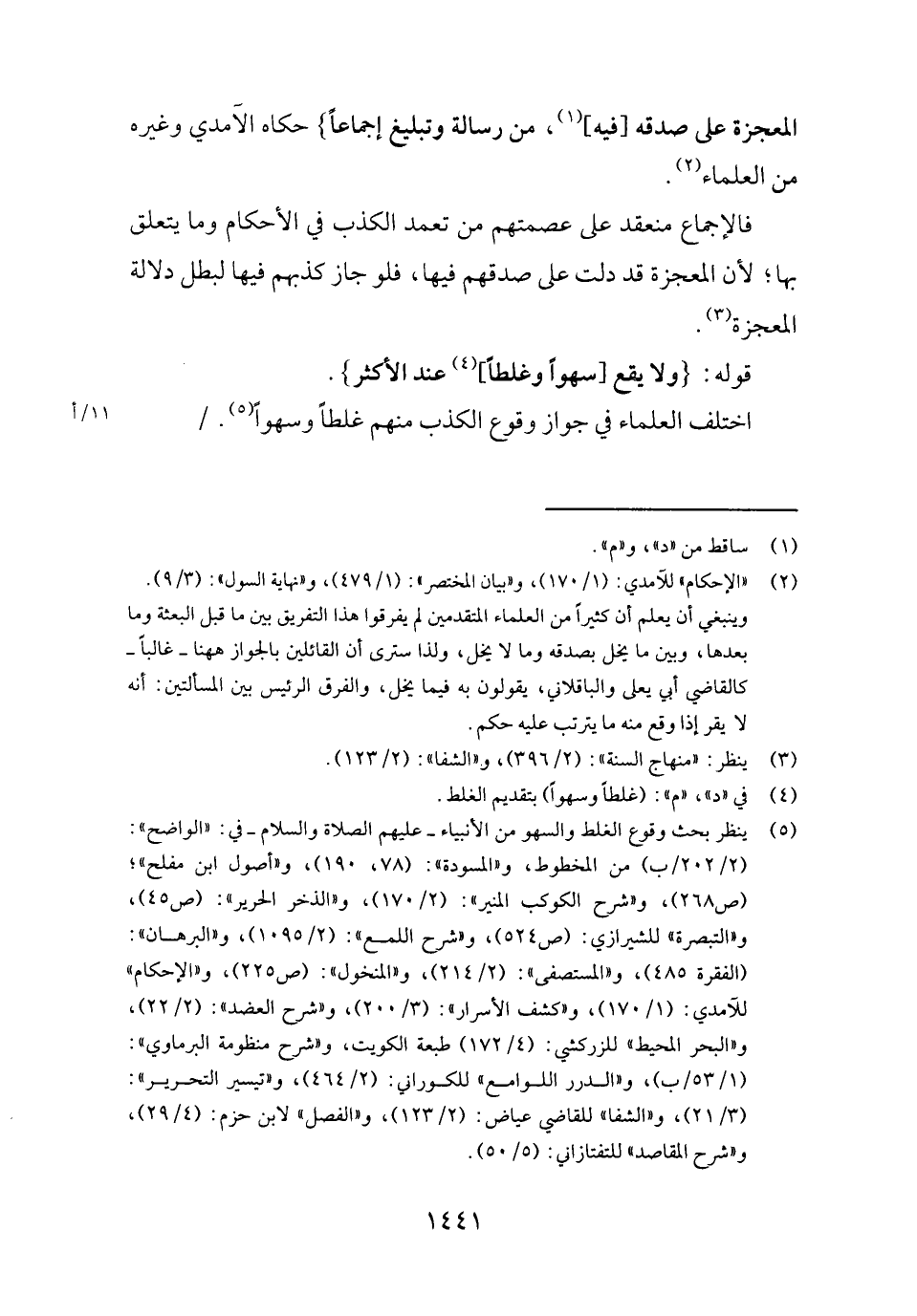 المعجزة على صدقه [فيه]$^{(١)}$، من رسالة وتبليغ إجماعاً} حكاه الآمدي وغيره من العلماء$^{(٢)}$.

فالإجماع منعقد على عصمتهم من تعمد الكذب في الأحكام وما يتعلق بها؛ لأن المعجزة قد دلت على صدقهم فيها، فلو جاز كذبهم فيها لبطل دلالة المعجزة$^{(٣)}$.

قوله: {ولا يقع [سهواً وغلطاً]$^{(٤)}$ عند الأكثر}.

اختلف العلماء في جواز وقوع الكذب منهم غلطاً وسهواً$^{(٥)}$. /

١١/أ

(١) ساقط من «د»، و«م».

(٢) «الإحكام» للآمدي: (١/ ١٧٠)، و«بيان المختصر»: (١/ ٤٧٩)، و«نهاية السول»: (٣/ ٩). وينبغي أن يعلم أن كثيراً من العلماء المتقدمين لم يفرقوا هذا التفريق بين ما قبل البعثة وما بعدها، وبين ما يخل بصدقه وما لا يخل، ولذا سترى أن القائلين بالجواز ههنا ـ غالباً ـ كالقاضي أبي يعلى والباقلاني، يقولون به فيما يخل، والفرق الرئيس بين المسألتين: أنه لا يقر إذا وقع منه ما يترتب عليه حكم.

(٣) ينظر: «منهاج السنة»: (٢/ ٣٩٦)، و«الشفا»: (٢/ ١٢٣).

(٤) في «د»، «م»: (غلطاً وسهواً) بتقديم الغلط.

(٥) ينظر بحث وقوع الغلط والسهو من الأنبياء ـ عليهم الصلاة والسلام ـ في: «الواضح»: (٢/ ٢٠٢/ب) من المخطوط، و«المسودة»: (٧٨، ١٩٠)، و«أصول ابن مفلح»؛ (ص٢٦٨)، و«شرح الكوكب المنير»: (٢/ ١٧٠)، و«الذخر الحرير»: (ص٤٥)، و«التبصرة» للشيرازي: (ص٥٢٤)، و«شرح اللمع»: (٢/ ١٠٩٥)، و«البرهان»: (الفقرة ٤٨٥)، و«المستصفى»: (٢/ ٢١٤)، و«المنخول»: (ص٢٢٥)، و«الإحكام» للآمدي: (١/ ١٧٠)، و«كشف الأسرار»: (٣/ ٢٠٠)، و«شرح العضد»: (٢/ ٢٢)، و«البحر المحيط» للزركشي: (٤/ ١٧٢) طبعة الكويت، و«شرح منظومة البرماوي»: (١/ ٥٣/ب)، و«الدرر اللوامع» للكوراني: (٢/ ٤٦٤)، و«تيسير التحرير»: (٣/ ٢١)، و«الشفا» للقاضي عياض: (٢/ ١٢٣)، و«الفصل» لابن حزم: (٤/ ٢٩)، و«شرح المقاصد» للتفتازاني: (٥/ ٥٠).

١٤٤١